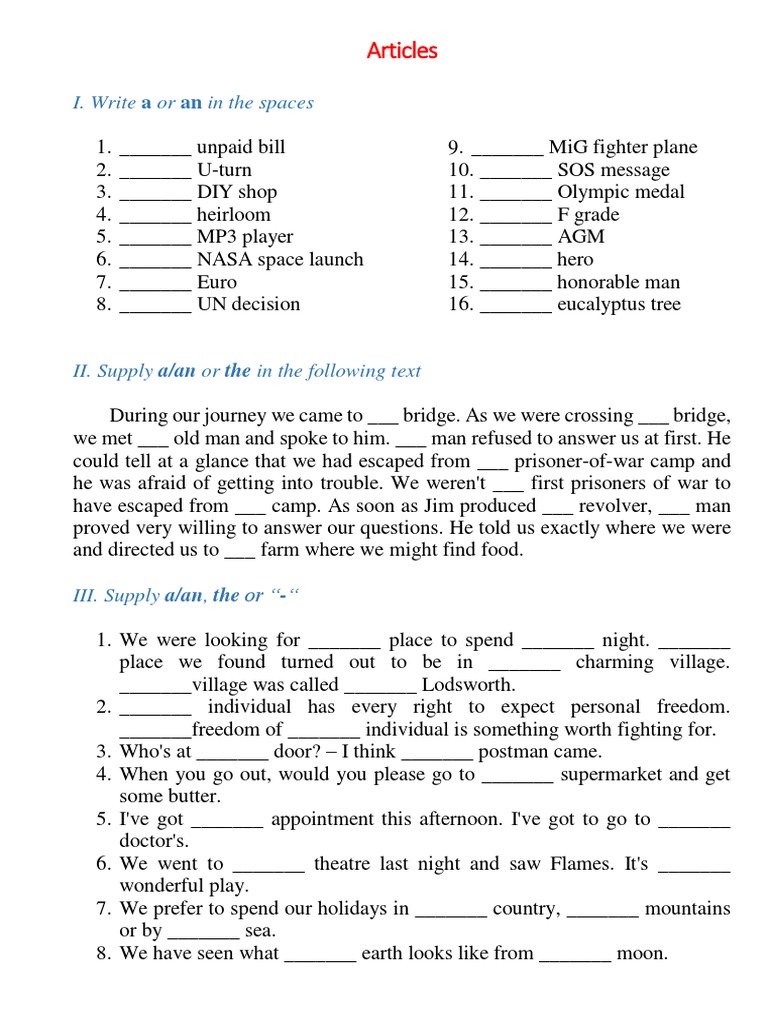 Articles

I. Write a or an in the spaces

1. _______ unpaid bill
2. _______ U-turn
3. _______ DIY shop
4. _______ heirloom
5. _______ MP3 player
6. _______ NASA space launch
7. _______ Euro
8. _______ UN decision

9. _______ MiG fighter plane
10. _______ SOS message
11. _______ Olympic medal
12. _______ F grade
13. _______ AGM
14. _______ hero
15. _______ honorable man
16. _______ eucalyptus tree

II. Supply a/an or the in the following text

During our journey we came to ___ bridge. As we were crossing ___ bridge, we met ___ old man and spoke to him. ___ man refused to answer us at first. He could tell at a glance that we had escaped from ___ prisoner-of-war camp and he was afraid of getting into trouble. We weren't ___ first prisoners of war to have escaped from ___ camp. As soon as Jim produced ___ revolver, ___ man proved very willing to answer our questions. He told us exactly where we were and directed us to ___ farm where we might find food.

III. Supply a/an, the or "-"

1. We were looking for _______ place to spend _______ night. _______ place we found turned out to be in _______ charming village. _______village was called _______ Lodsworth.
2. _______ individual has every right to expect personal freedom. _______freedom of _______ individual is something worth fighting for.
3. Who's at _______ door? – I think _______ postman came.
4. When you go out, would you please go to _______ supermarket and get some butter.
5. I've got _______ appointment this afternoon. I've got to go to _______ doctor's.
6. We went to _______ theatre last night and saw Flames. It's _______ wonderful play.
7. We prefer to spend our holidays in _______ country, _______ mountains or by _______ sea.
8. We have seen what _______ earth looks like from _______ moon.